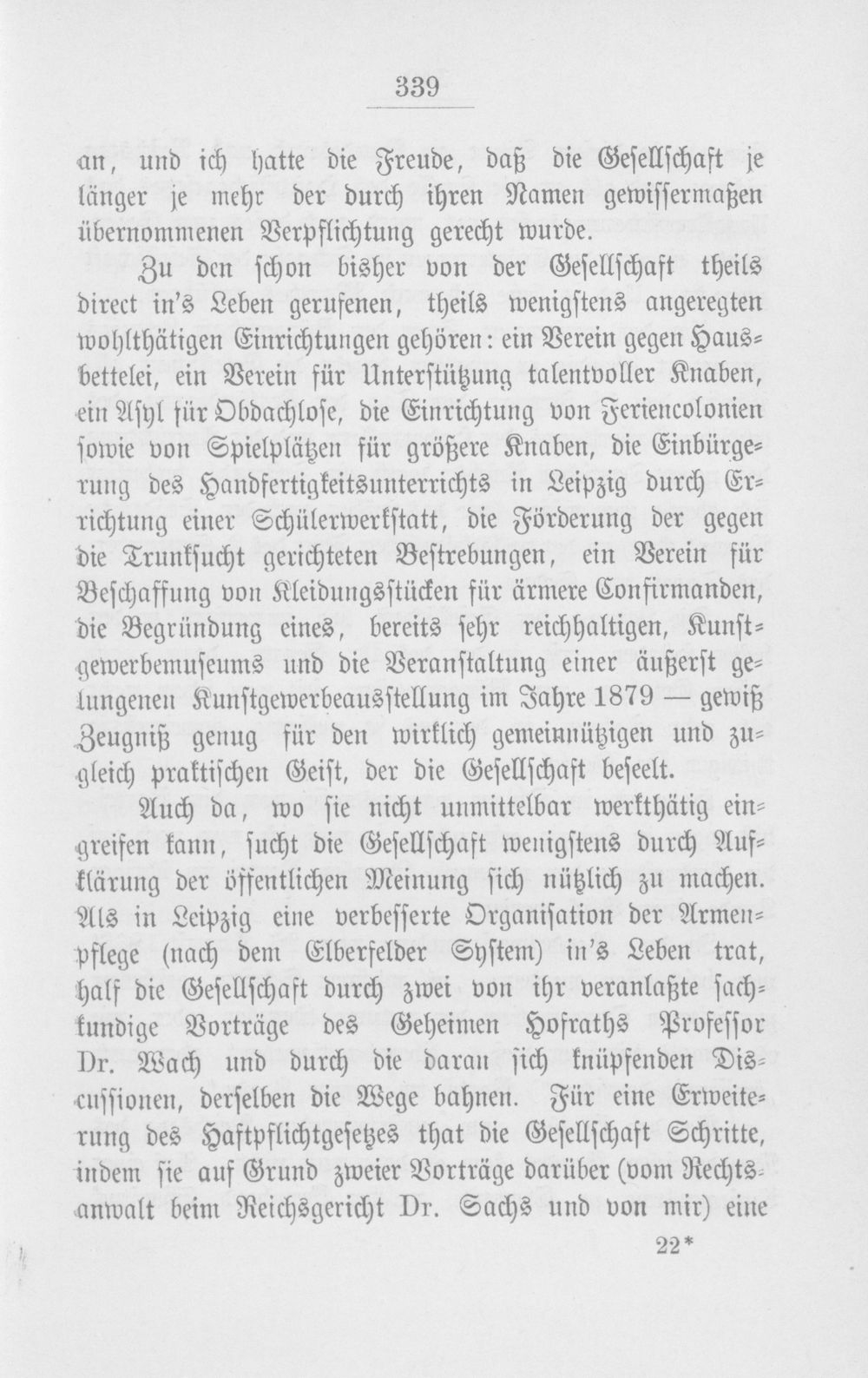 339

an, und ich hatte die Freude, daß die Gesellschaft je länger je mehr der durch ihren Namen gewissermaßen übernommenen Verpflichtung gerecht wurde.

Zu den schon bisher von der Gesellschaft theils direct in's Leben gerufenen, theils wenigstens angeregten wohlthätigen Einrichtungen gehören: ein Verein gegen Hausbettelei, ein Verein für Unterstützung talentvoller Knaben, ein Asyl für Obdachlose, die Einrichtung von Feriencolonien sowie von Spielplätzen für größere Knaben, die Einbürgerung des Handfertigkeitsunterrichts in Leipzig durch Errichtung einer Schülerwerkstatt, die Förderung der gegen die Trunksucht gerichteten Bestrebungen, ein Verein für Beschaffung von Kleidungsstücken für ärmere Confirmanden, die Begründung eines, bereits sehr reichhaltigen, Kunstgewerbemuseums und die Veranstaltung einer äußerst gelungenen Kunstgewerbeausstellung im Jahre 1879 — gewiß Zeugniß genug für den wirklich gemeinnützigen und zugleich praktischen Geist, der die Gesellschaft beseelt.

Auch da, wo sie nicht unmittelbar werkthätig eingreifen kann, sucht die Gesellschaft wenigstens durch Aufklärung der öffentlichen Meinung sich nützlich zu machen. Als in Leipzig eine verbesserte Organisation der Armenpflege (nach dem Elberfelder System) in's Leben trat, half die Gesellschaft durch zwei von ihr veranlaßte sachkundige Vorträge des Geheimen Hofraths Professor Dr. Wach und durch die daran sich knüpfenden Discussionen, derselben die Wege bahnen. Für eine Erweiterung des Haftpflichtgesetzes that die Gesellschaft Schritte, indem sie auf Grund zweier Vorträge darüber (vom Rechtsanwalt beim Reichsgericht Dr. Sachs und von mir) eine

22*